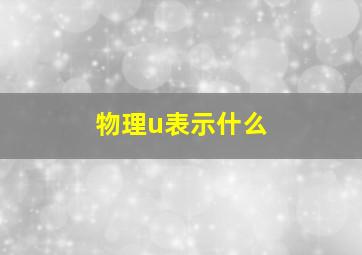 物理u表示什么